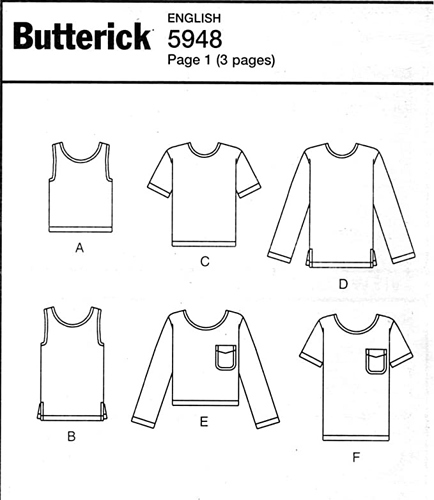 Butterick

ENGLISH
5948
Page 1 (3 pages)

A

C

D

B

E

F